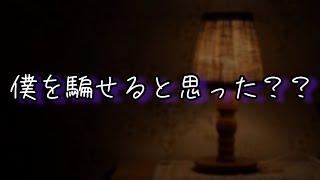 僕を騙せると思った??